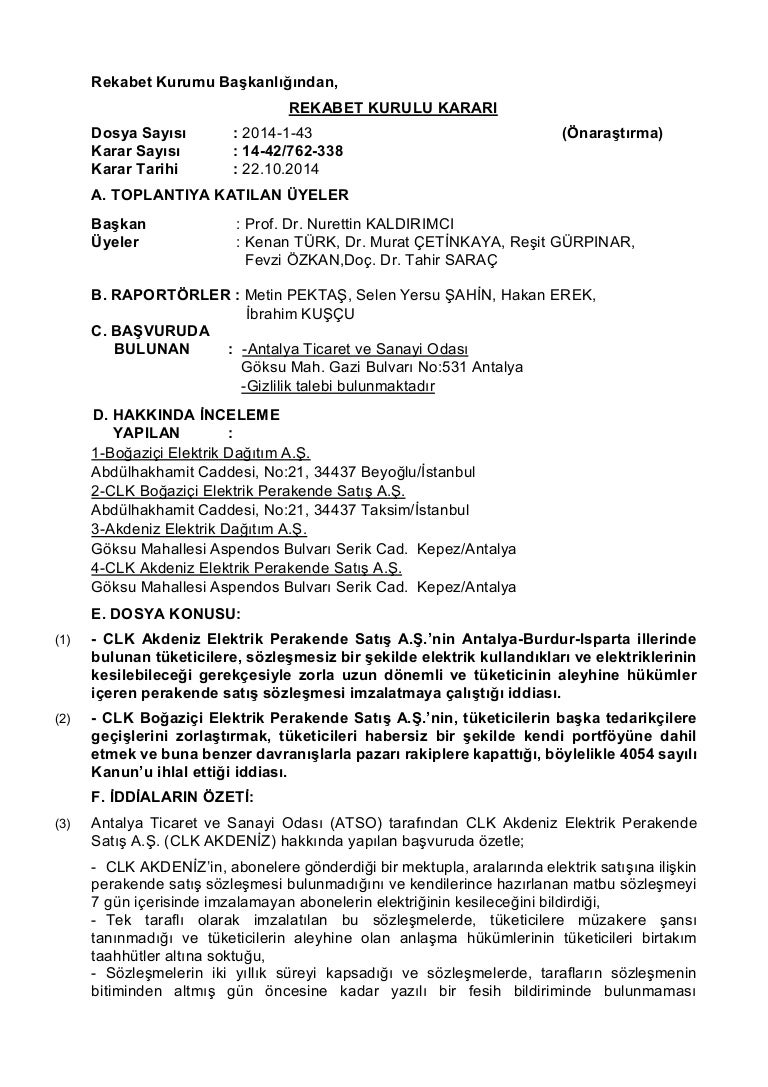 Rekabet Kurumu Başkanlığından,

REKABET KURULU KARARI

Dosya Sayısı : 2014-1-43 (Önaraştırma)
Karar Sayısı : 14-42/762-338
Karar Tarihi : 22.10.2014

A. TOPLANTIYA KATILAN ÜYELER

Başkan : Prof. Dr. Nurettin KALDIRIMCI
Üyeler : Kenan TÜRK, Dr. Murat ÇETİNKAYA, Reşit GÜRPINAR, Fevzi ÖZKAN,Doç. Dr. Tahir SARAÇ

B. RAPORTÖRLER : Metin PEKTAŞ, Selen Yersu ŞAHİN, Hakan EREK, İbrahim KUŞÇU

C. BAŞVURUDA BULUNAN : -Antalya Ticaret ve Sanayi Odası
Göksu Mah. Gazi Bulvarı No:531 Antalya
-Gizlilik talebi bulunmaktadır

D. HAKKINDA İNCELEME YAPILAN :
1-Boğaziçi Elektrik Dağıtım A.Ş.
Abdülhakhamit Caddesi, No:21, 34437 Beyoğlu/İstanbul
2-CLK Boğaziçi Elektrik Perakende Satış A.Ş.
Abdülhakhamit Caddesi, No:21, 34437 Taksim/İstanbul
3-Akdeniz Elektrik Dağıtım A.Ş.
Göksu Mahallesi Aspendos Bulvarı Serik Cad. Kepez/Antalya
4-CLK Akdeniz Elektrik Perakende Satış A.Ş.
Göksu Mahallesi Aspendos Bulvarı Serik Cad. Kepez/Antalya

E. DOSYA KONUSU:

(1) - CLK Akdeniz Elektrik Perakende Satış A.Ş.'nin Antalya-Burdur-Isparta illerinde bulunan tüketicilere, sözleşmesiz bir şekilde elektrik kullandıkları ve elektriklerinin kesilebileceği gerekçesiyle zorla uzun dönemli ve tüketicinin aleyhine hükümler içeren perakende satış sözleşmesi imzalatmaya çalıştığı iddiası.

(2) - CLK Boğaziçi Elektrik Perakende Satış A.Ş.'nin, tüketicilerin başka tedarikçilere geçişlerini zorlaştırmak, tüketicileri habersiz bir şekilde kendi portföyüne dahil etmek ve buna benzer davranışlarla pazarı rakiplere kapattığı, böylelikle 4054 sayılı Kanun'u ihlal ettiği iddiası.

F. İDDİALARIN ÖZETİ:

(3) Antalya Ticaret ve Sanayi Odası (ATSO) tarafından CLK Akdeniz Elektrik Perakende Satış A.Ş. (CLK AKDENİZ) hakkında yapılan başvuruda özetle;

- CLK AKDENİZ'in, abonelere gönderdiği bir mektupla, aralarında elektrik satışına ilişkin perakende satış sözleşmesi bulunmadığını ve kendilerince hazırlanan matbu sözleşmeyi 7 gün içerisinde imzalamayan abonelerin elektriğinin kesileceğini bildirdiği,
- Tek taraflı olarak imzalatılan bu sözleşmelerde, tüketicilere müzakere şansı tanınmadığı ve tüketicilerin aleyhine olan anlaşma hükümlerinin tüketicileri birtakım taahhütler altına soktuğu,
- Sözleşmelerin iki yıllık süreyi kapsadığı ve sözleşmelerde, tarafların sözleşmenin bitiminden altmış gün öncesine kadar yazılı bir fesih bildiriminde bulunmaması